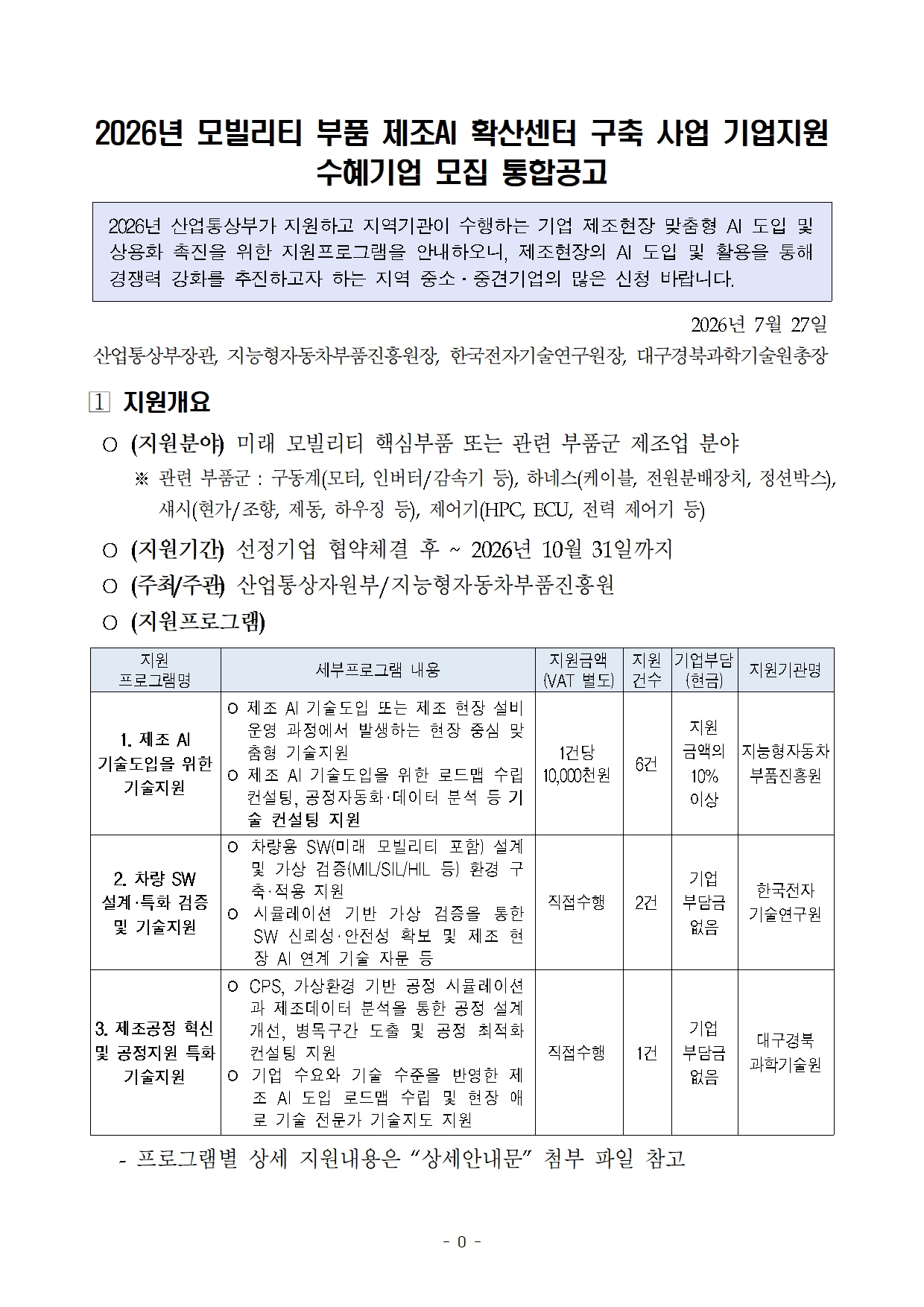 2026년 모빌리티 부품 제조AI 확산센터 구축 사업 기업지원 수혜기업 모집 통합공고

2026년 산업통상부가 지원하고 지역기관이 수행하는 기업 제조현장 맞춤형 AI 도입 및 상용화 촉진을 위한 지원프로그램을 안내하오니, 제조현장의 AI 도입 및 활용을 통해 경쟁력 강화를 추진하고자 하는 지역 중소·중견기업의 많은 신청 바랍니다.

2026년 7월 27일

산업통상부장관, 지능형자동차부품진흥원장, 한국전자기술연구원장, 대구경북과학기술원총장

1 지원개요

○ (지원분야) 미래 모빌리티 핵심부품 또는 관련 부품군 제조업 분야

※ 관련 부품군 : 구동계(모터, 인버터/감속기 등), 하네스(케이블, 전원분배장치, 정션박스), 섀시(현가/조향, 제동, 하우징 등), 제어기(HPC, ECU, 전력 제어기 등)

○ (지원기간) 선정기업 협약체결 후 ~ 2026년 10월 31일까지

○ (주최/주관) 산업통상자원부/지능형자동차부품진흥원

○ (지원프로그램)

| 지원 프로그램명 | 세부프로그램 내용 | 지원금액 (VAT 별도) | 지원 건수 | 기업부담 (현금) | 지원기관명 |
|---|---|---|---|---|---|
| 1. 제조 AI 기술도입을 위한 기술지원 | ○ 제조 AI 기술도입 또는 제조 현장 설비 운영 과정에서 발생하는 현장 중심 맞춤형 기술지원 ○ 제조 AI 기술도입을 위한 로드맵 수립 컨설팅, 공정자동화·데이터 분석 등 기술 컨설팅 지원 | 1건당 10,000천원 | 6건 | 지원 금액의 10% 이상 | 지능형자동차 부품진흥원 |
| 2. 차량 SW 설계·특화 검증 및 기술지원 | ○ 차량용 SW(미래 모빌리티 포함) 설계 및 가상 검증(MIL/SIL/HIL 등) 환경 구축·적용 지원 ○ 시뮬레이션 기반 가상 검증을 통한 SW 신뢰성·안전성 확보 및 제조 현장 AI 연계 기술 자문 등 | 직접수행 | 2건 | 기업 부담금 없음 | 한국전자 기술연구원 |
| 3. 제조공정 혁신 및 공정지원 특화 기술지원 | ○ CPS, 가상환경 기반 공정 시뮬레이션과 제조데이터 분석을 통한 공정 설계 개선, 병목구간 도출 및 공정 최적화 컨설팅 지원 ○ 기업 수요와 기술 수준을 반영한 제조 AI 도입 로드맵 수립 및 현장 애로 기술 전문가 기술지도 지원 | 직접수행 | 1건 | 기업 부담금 없음 | 대구경북 과학기술원 |

- 프로그램별 상세 지원내용은 “상세안내문” 첨부 파일 참고

- 0 -